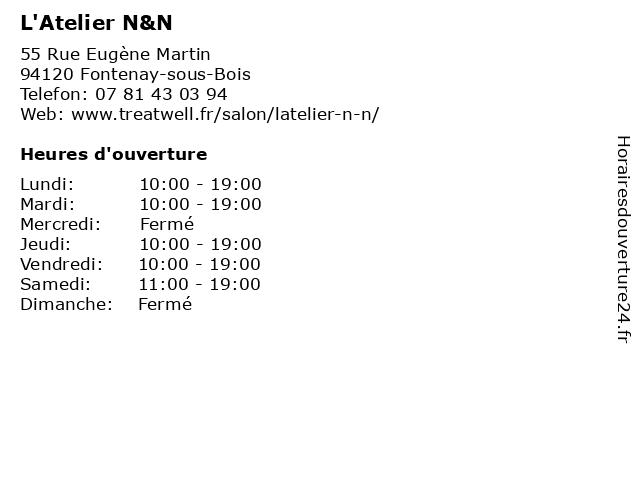 L'Atelier N&N

55 Rue Eugène Martin
94120 Fontenay-sous-Bois
Telefon: 07 81 43 03 94
Web: www.treatwell.fr/salon/latelier-n-n/

Heures d'ouverture

Lundi: 10:00 - 19:00
Mardi: 10:00 - 19:00
Mercredi: Fermé
Jeudi: 10:00 - 19:00
Vendredi: 10:00 - 19:00
Samedi: 11:00 - 19:00
Dimanche: Fermé

Horairesdouverture24.fr